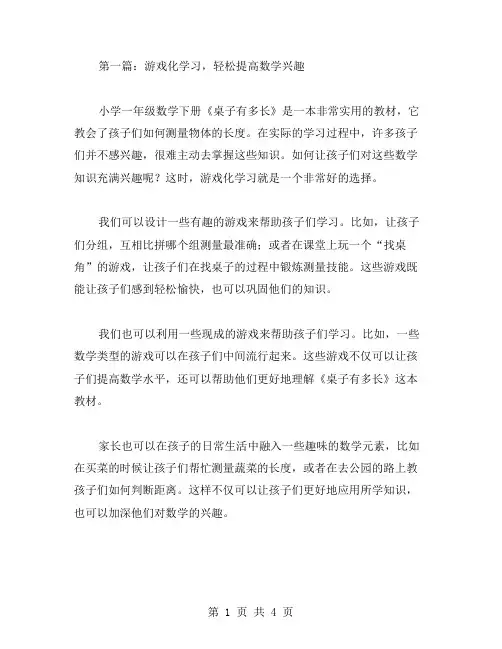 第一篇：游戏化学习，轻松提高数学兴趣

小学一年级数学下册《桌子有多长》是一本非常实用的教材，它教会了孩子们如何测量物体的长度。在实际的学习过程中，许多孩子们并不感兴趣，很难主动去掌握这些知识。如何让孩子们对这些数学知识充满兴趣呢？这时，游戏化学习就是一个非常好的选择。

我们可以设计一些有趣的游戏来帮助孩子们学习。比如，让孩子们分组，互相比拼哪个组测量最准确；或者在课堂上玩一个“找桌角”的游戏，让孩子们在找桌子的过程中锻炼测量技能。这些游戏既能让孩子们感到轻松愉快，也可以巩固他们的知识。

我们也可以利用一些现成的游戏来帮助孩子们学习。比如，一些数学类型的游戏可以在孩子们中间流行起来。这些游戏不仅可以让孩子们提高数学水平，还可以帮助他们更好地理解《桌子有多长》这本教材。

家长也可以在孩子的日常生活中融入一些趣味的数学元素，比如在买菜的时候让孩子们帮忙测量蔬菜的长度，或者在去公园的路上教孩子们如何判断距离。这样不仅可以让孩子们更好地应用所学知识，也可以加深他们对数学的兴趣。

第 1 页 共 4 页